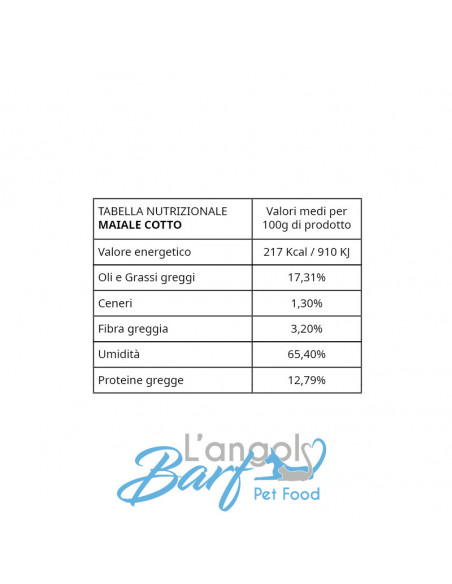 | TABELLA NUTRIZIONALE MAIALE COTTO | Valori medi per 100g di prodotto |
|---|---|
| Valore energetico | 217 Kcal / 910 KJ |
| Oli e Grassi greggi | 17,31% |
| Ceneri | 1,30% |
| Fibra greggia | 3,20% |
| Umidità | 65,40% |
| Proteine gregge | 12,79% |

L'angolo
Barf
Pet Food